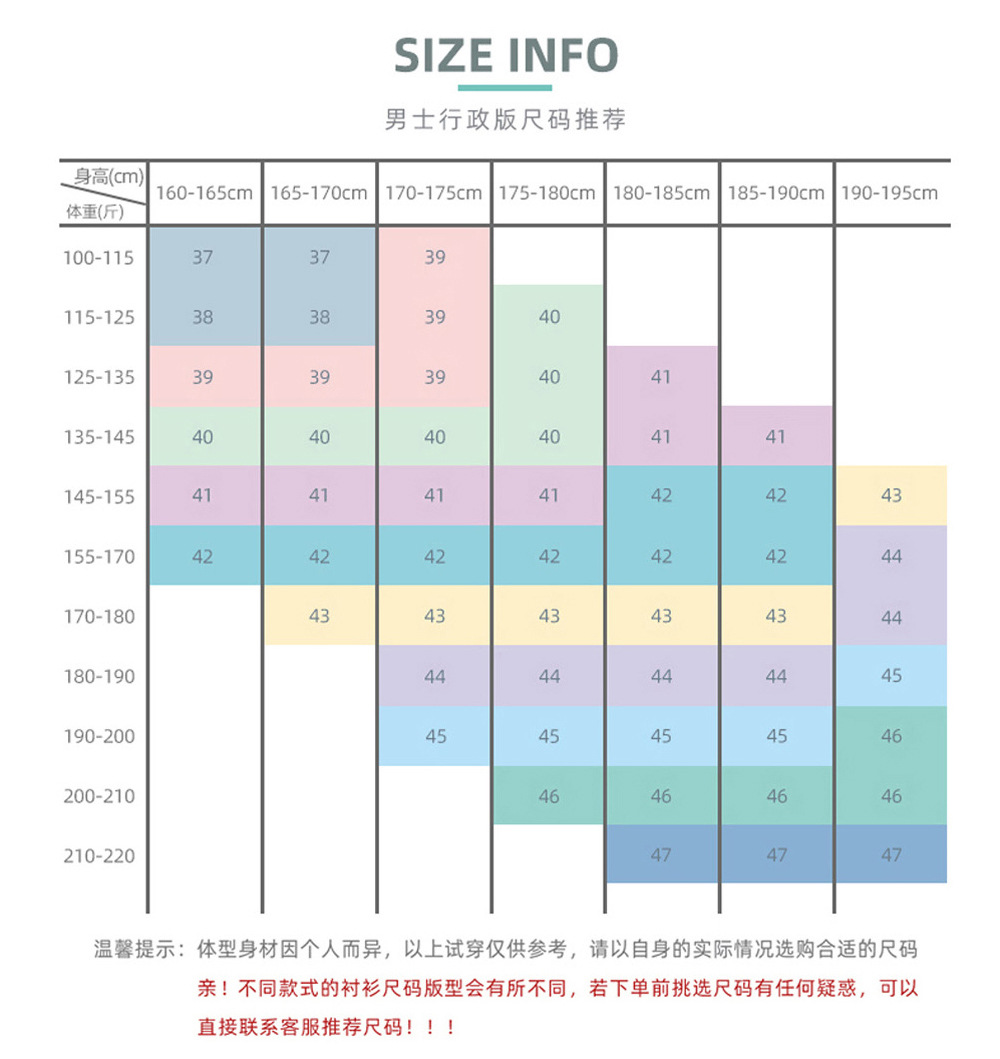 SIZE INFO

男士行政版尺码推荐

| 身高(cm) 体重(斤) | 160-165cm | 165-170cm | 170-175cm | 175-180cm | 180-185cm | 185-190cm | 190-195cm |
|---|---|---|---|---|---|---|---|
| 100-115 | 37 | 37 | 39 | | | | |
| 115-125 | 38 | 38 | 39 | 40 | | | |
| 125-135 | 39 | 39 | 39 | 40 | 41 | | |
| 135-145 | 40 | 40 | 40 | 40 | 41 | 41 | |
| 145-155 | 41 | 41 | 41 | 41 | 42 | 42 | 43 |
| 155-170 | 42 | 42 | 42 | 42 | 42 | 42 | 44 |
| 170-180 | | 43 | 43 | 43 | 43 | 43 | 44 |
| 180-190 | | | 44 | 44 | 44 | 44 | 45 |
| 190-200 | | | 45 | 45 | 45 | 45 | 46 |
| 200-210 | | | | 46 | 46 | 46 | 46 |
| 210-220 | | | | | 47 | 47 | 47 |

温馨提示：体型身材因个人而异，以上试穿仅供参考，请以自身的实际情况选购合适的尺码

亲！不同款式的衬衫尺码版型会有所不同，若下单前挑选尺码有任何疑惑，可以直接联系客服推荐尺码！！！